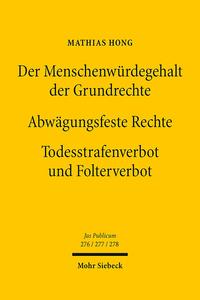 MATHIAS HONG

Der Menschenwürdegehalt der Grundrechte

Abwägungsfeste Rechte

Todesstrafenverbot und Folterverbot

Jus Publicum
276 / 277 / 278

Mohr Siebeck